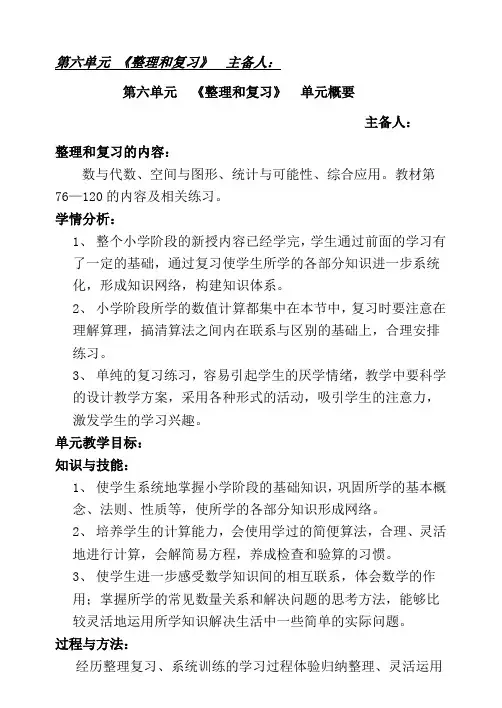 第六单元 《整理和复习》 主备人：

第六单元 《整理和复习》 单元概要

主备人：

整理和复习的内容：

数与代数、空间与图形、统计与可能性、综合应用。教材第76—120的内容及相关练习。

学情分析：

1、 整个小学阶段的新授内容已经学完，学生通过前面的学习有了一定的基础，通过复习使学生所学的各部分知识进一步系统化，形成知识网络，构建知识体系。

2、 小学阶段所学的数值计算都集中在本节中，复习时要注意在理解算理，搞清算法之间内在联系与区别的基础上，合理安排练习。

3、 单纯的复习练习，容易引起学生的厌学情绪，教学中要科学的设计教学方案，采用各种形式的活动，吸引学生的注意力，激发学生的学习兴趣。

单元教学目标：

知识与技能：

1、 使学生系统地掌握小学阶段的基础知识，巩固所学的基本概念、法则、性质等，使所学的各部分知识形成网络。

2、 培养学生的计算能力，会使用学过的简便算法，合理、灵活地进行计算，会解简易方程，养成检查和验算的习惯。

3、 使学生进一步感受数学知识间的相互联系，体会数学的作用；掌握所学的常见数量关系和解决问题的思考方法，能够比较灵活地运用所学知识解决生活中一些简单的实际问题。

过程与方法：

经历整理复习、系统训练的学习过程体验归纳整理、灵活运用